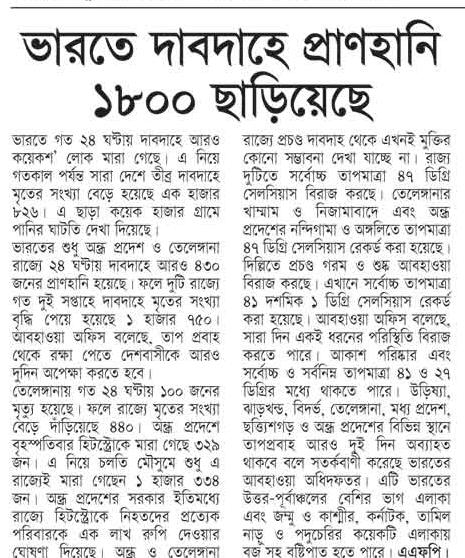 ভারতে দাবদাহে প্রাণহানি ১৮০০ ছাড়িয়েছে

ভারতে গত ২৪ ঘণ্টায় দাবদাহে আরও কয়েকশ' লোক মারা গেছে। এ নিয়ে গতকাল পর্যন্ত সারা দেশে তীব্র দাবদাহে মৃতের সংখ্যা বেড়ে হয়েছে এক হাজার ৮২৬। এ ছাড়া কয়েক হাজার গ্রামে পানির ঘাটতি দেখা দিয়েছে।
ভারতের শুধু অন্ধ্র প্রদেশ ও তেলেঙ্গানা রাজ্যে ২৪ ঘণ্টায় দাবদাহে আরও ৪৩০ জনের প্রাণহানি হয়েছে। ফলে দুটি রাজ্যে গত দুই সপ্তাহে দাবদাহে মৃতের সংখ্যা বৃদ্ধি পেয়ে হয়েছে ১ হাজার ৭৫০। আবহাওয়া অফিস বলেছে, তাপ প্রবাহ থেকে রক্ষা পেতে দেশবাসীকে আরও দুদিন অপেক্ষা করতে হবে।
তেলেঙ্গানায় গত ২৪ ঘণ্টায় ১০০ জনের মৃত্যু হয়েছে। ফলে রাজ্যে মৃতের সংখ্যা বেড়ে দাঁড়িয়েছে ৪৪০। অন্ধ্র প্রদেশে বৃহস্পতিবার হিটস্ট্রোকে মারা গেছে ৩২৯ জন। এ নিয়ে চলতি মৌসুমে শুধু এ রাজ্যেই মারা গেছেন ১ হাজার ৩৩৪ জন। অন্ধ্র প্রদেশের সরকার ইতিমধ্যে রাজ্যে হিটস্ট্রোকে নিহতদের প্রত্যেক পরিবারকে এক লাখ রুপি দেওয়ার ঘোষণা দিয়েছে। অন্ধ্র ও তেলেঙ্গানা রাজ্যে প্রচণ্ড দাবদাহ থেকে এখনই মুক্তির কোনো সম্ভাবনা দেখা যাচ্ছে না। রাজ্য দুটিতে সর্বোচ্চ তাপমাত্রা ৪৭ ডিগ্রি সেলসিয়াস বিরাজ করছে। তেলেঙ্গানার খাম্মাম ও নিজামাবাদে এবং অন্ধ্র প্রদেশের নন্দিগামা ও অঙ্গলিতে তাপমাত্রা ৪৭ ডিগ্রি সেলসিয়াস রেকর্ড করা হয়েছে। দিল্লিতে প্রচণ্ড গরম ও শুষ্ক আবহাওয়া বিরাজ করছে। এখানে সর্বোচ্চ তাপমাত্রা ৪১ দশমিক ১ ডিগ্রি সেলসিয়াস রেকর্ড করা হয়েছে। আবহাওয়া অফিস বলেছে, সারা দিন একই ধরনের পরিস্থিতি বিরাজ করতে পারে। আকাশ পরিষ্কার এবং সর্বোচ্চ ও সর্বনিম্ন তাপমাত্রা ৪১ ও ২৭ ডিগ্রির মধ্যে থাকতে পারে। উড়িষ্যা, ঝাড়খন্ড, বিদর্ভ, তেলেঙ্গানা, মধ্য প্রদেশ, ছত্তিশগড় ও অন্ধ্র প্রদেশের বিভিন্ন স্থানে তাপপ্রবাহ আরও দুই দিন অব্যাহত থাকবে বলে সতর্কবাণী করেছে ভারতের আবহাওয়া অধিদফতর। এটি ভারতের উত্তর-পূর্বাঞ্চলের বেশির ভাগ এলাকা এবং জম্মু ও কাশ্মীর, কর্নাটক, তামিল নাড়ু ও পদুচেরির কয়েকটি এলাকায় বজ্র সহ বৃষ্টিপাত হতে পারে। এএফপি।